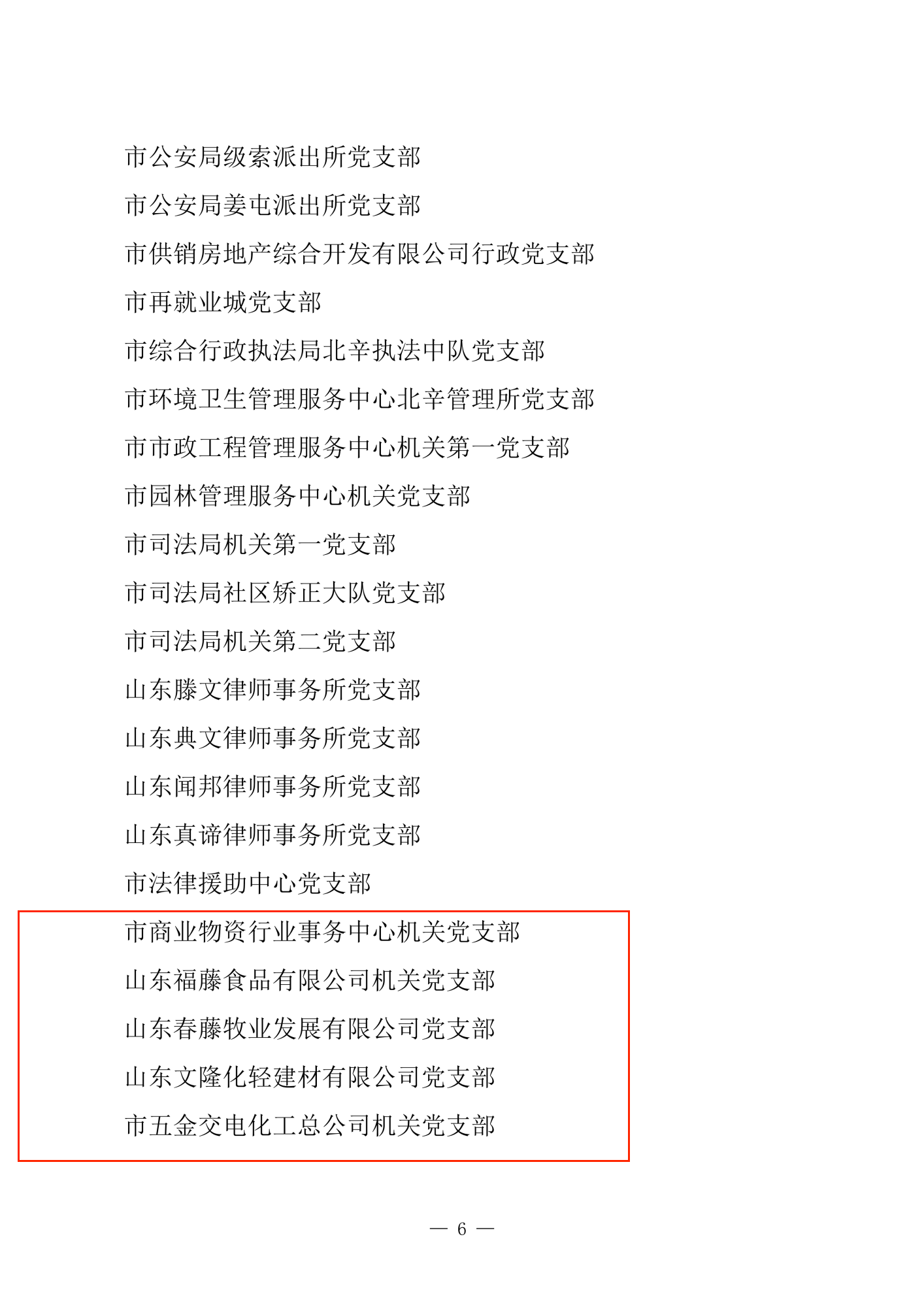 市公安局级索派出所党支部

市公安局姜屯派出所党支部

市供销房地产综合开发有限公司行政党支部

市再就业城党支部

市综合行政执法局北辛执法中队党支部

市环境卫生管理服务中心北辛管理所党支部

市市政工程管理服务中心机关第一党支部

市园林管理服务中心机关党支部

市司法局机关第一党支部

市司法局社区矫正大队党支部

市司法局机关第二党支部

山东滕文律师事务所党支部

山东典文律师事务所党支部

山东闻邦律师事务所党支部

山东真谛律师事务所党支部

市法律援助中心党支部

市商业物资行业事务中心机关党支部

山东福藤食品有限公司机关党支部

山东春藤牧业发展有限公司党支部

山东文隆化轻建材有限公司党支部

市五金交电化工总公司机关党支部

— 6 —